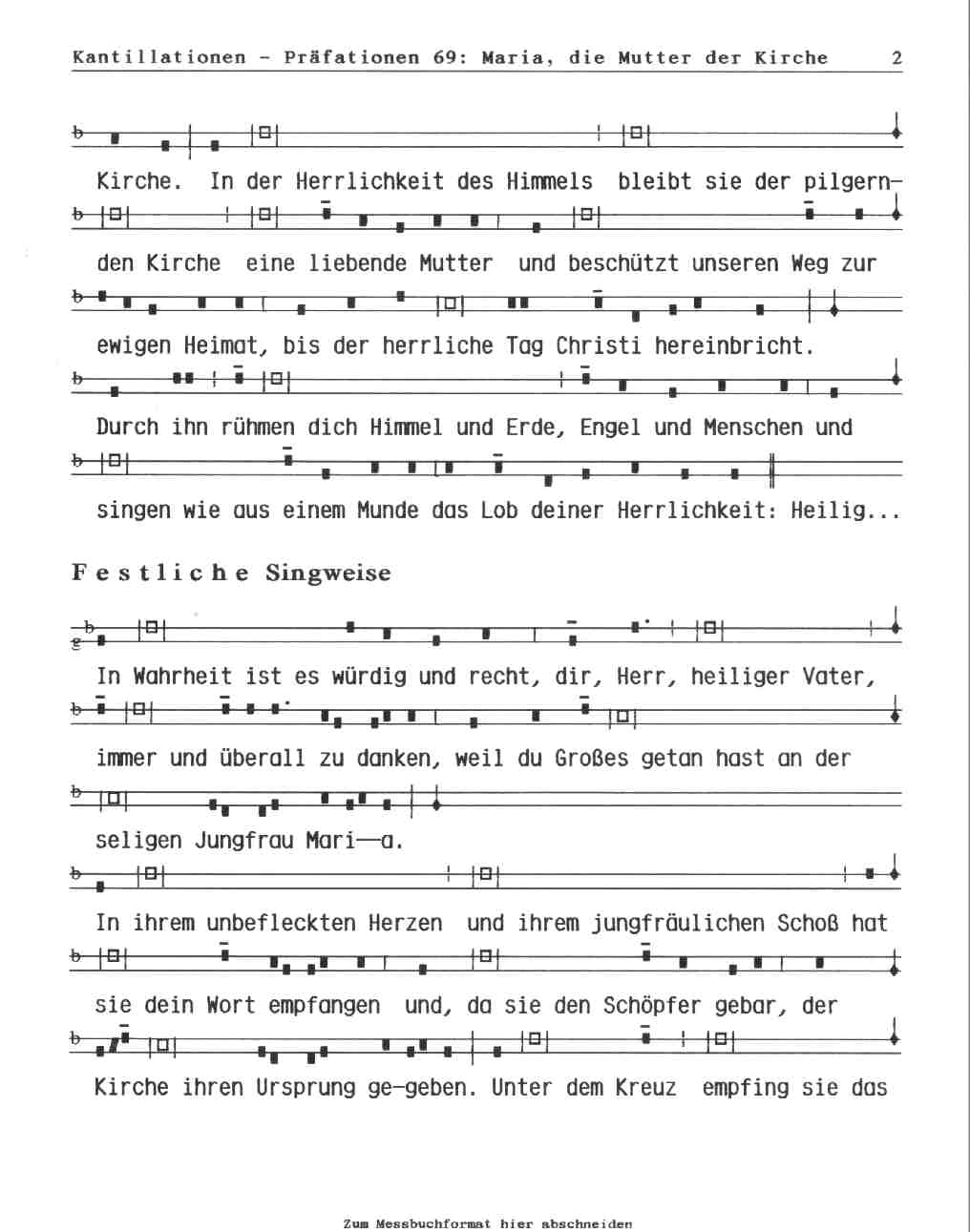 Kantillationen - Präfationen 69: Maria, die Mutter der Kirche 2

Kirche. In der Herrlichkeit des Himmels bleibt sie der pilgernden Kirche eine liebende Mutter und beschützt unseren Weg zur ewigen Heimat, bis der herrliche Tag Christi hereinbricht. Durch ihn rühmen dich Himmel und Erde, Engel und Menschen und singen wie aus einem Munde das Lob deiner Herrlichkeit: Heilig...

Festliche Singweise

In Wahrheit ist es würdig und recht, dir, Herr, heiliger Vater, immer und überall zu danken, weil du Großes getan hast an der seligen Jungfrau Mari—a. In ihrem unbefleckten Herzen und ihrem jungfräulichen Schoß hat sie dein Wort empfangen und, da sie den Schöpfer gebar, der Kirche ihren Ursprung ge—geben. Unter dem Kreuz empfing sie das

Zum Messbuchformat hier abschneiden